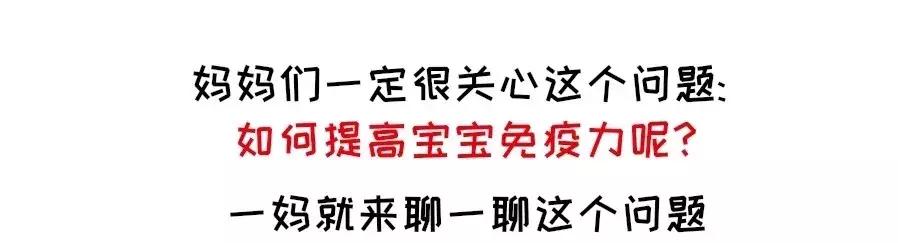 妈妈们一定很关心这个问题:
如何提高宝宝免疫力呢?
一妈就来聊一聊这个问题